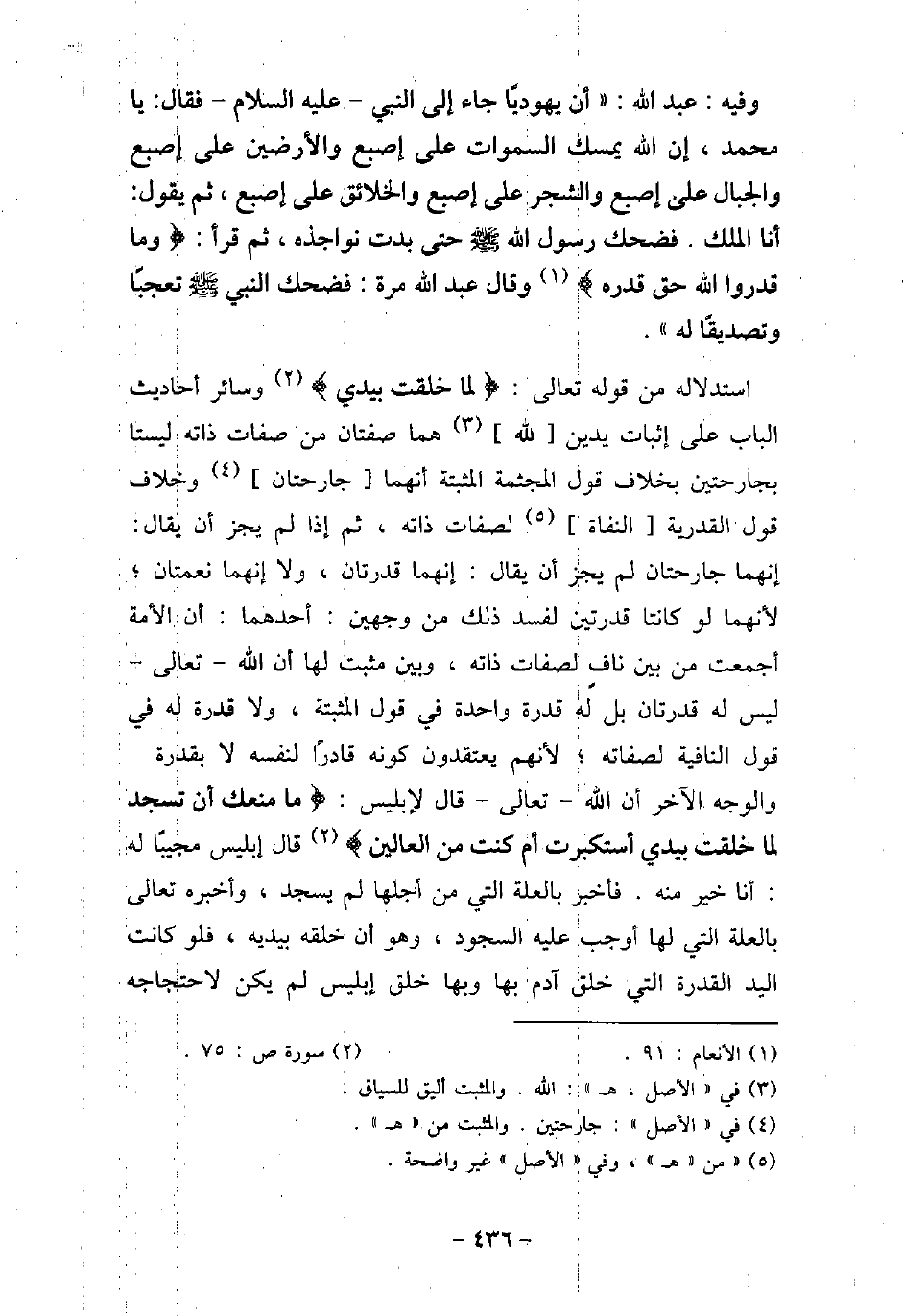 وفيه : عبد الله : « أن يهوديًا جاء إلى النبي - عليه السلام - فقال: يا محمد ، إن الله يمسك السموات على إصبع والأرضين على إصبع والجبال على إصبع والشجر على إصبع والخلائق على إصبع ، ثم يقول: أنا الملك . فضحك رسول الله ﷺ حتى بدت نواجذه ، ثم قرأ : ﴿ وما قدروا الله حق قدره ﴾ (١) وقال عبد الله مرة : فضحك النبي ﷺ تعجبًا وتصديقًا له » .

استدلاله من قوله تعالى : ﴿ لما خلقت بيدي ﴾ (٢) وسائر أحاديث الباب على إثبات يدين [ لله ] (٣) هما صفتان من صفات ذاته ليستا بجارحتين بخلاف قول المجسمة المثبتة أنهما [ جارحتان ] (٤) وخلاف قول القدرية [ النفاة ] (٥) لصفات ذاته ، ثم إذا لم يجز أن يقال: إنهما جارحتان لم يجز أن يقال : إنهما قدرتان ، ولا إنهما نعمتان ؛ لأنهما لو كانتا قدرتين لفسد ذلك من وجهين : أحدهما : أن الأمة أجمعت من بين ناف لصفات ذاته ، وبين مثبت لها أن الله - تعالى - ليس له قدرتان بل له قدرة واحدة في قول المثبتة ، ولا قدرة له في قول النافية لصفاته ؛ لأنهم يعتقدون كونه قادرًا لنفسه لا بقدرة والوجه الآخر أن الله - تعالى - قال لإبليس : ﴿ ما منعك أن تسجد لما خلقت بيدي أستكبرت أم كنت من العالين ﴾ (٢) قال إبليس مجيبًا له : أنا خير منه . فأخبر بالعلة التي من أجلها لم يسجد ، وأخبره تعالى بالعلة التي لها أوجب عليه السجود ، وهو أن خلقه بيديه ، فلو كانت اليد القدرة التي خلق آدم بها وبها خلق إبليس لم يكن لاحتجاجه

(١) الأنعام : ٩١ . (٢) سورة ص : ٧٥ .
(٣) في « الأصل ، هـ » : الله . والمثبت أليق للسياق .
(٤) في « الأصل » : جارحتين . والمثبت من « هـ » .
(٥) « من « هـ » ، وفي « الأصل » غير واضحة .

- ٤٣٦ -